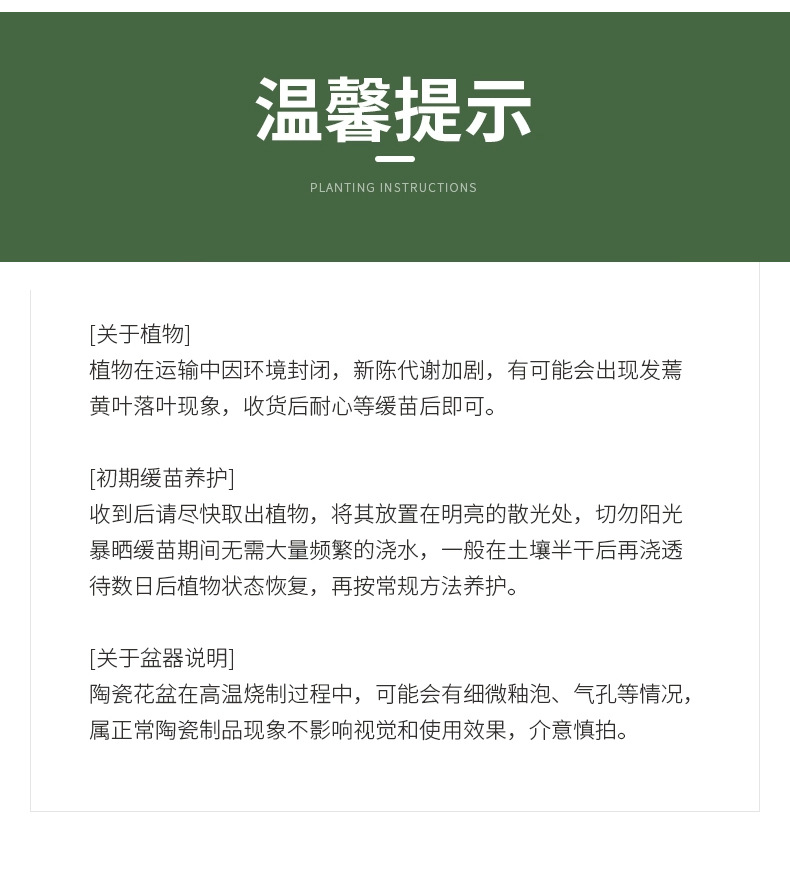 温馨提示

PLANTING INSTRUCTIONS

[关于植物]
植物在运输中因环境封闭，新陈代谢加剧，有可能会出现发蔫黄叶落叶现象，收货后耐心等缓苗后即可。

[初期缓苗养护]
收到后请尽快取出植物，将其放置在明亮的散光处，切勿阳光暴晒缓苗期间无需大量频繁的浇水，一般在土壤半干后再浇透待数日后植物状态恢复，再按常规方法养护。

[关于盆器说明]
陶瓷花盆在高温烧制过程中，可能会有细微釉泡、气孔等情况，属正常陶瓷制品现象不影响视觉和使用效果，介意慎拍。